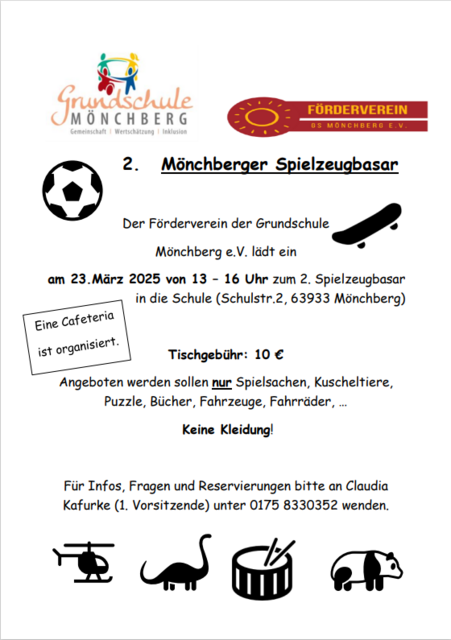 Grundschule
MÖNCHBERG
Gemeinschaft | Wertschätzung | Inklusion

FÖRDERVEREIN
GS MÖNCHBERG E.V.

2. Mönchberger Spielzeugbasar

Der Förderverein der Grundschule Mönchberg e.V. lädt ein

am 23.März 2025 von 13 – 16 Uhr zum 2. Spielzeugbasar in die Schule (Schulstr.2, 63933 Mönchberg)

Eine Cafeteria ist organisiert.

Tischgebühr: 10 €

Angeboten werden sollen nur Spielsachen, Kuscheltiere, Puzzle, Bücher, Fahrzeuge, Fahrräder, …

Keine Kleidung!

Für Infos, Fragen und Reservierungen bitte an Claudia Kafurke (1. Vorsitzende) unter 0175 8330352 wenden.